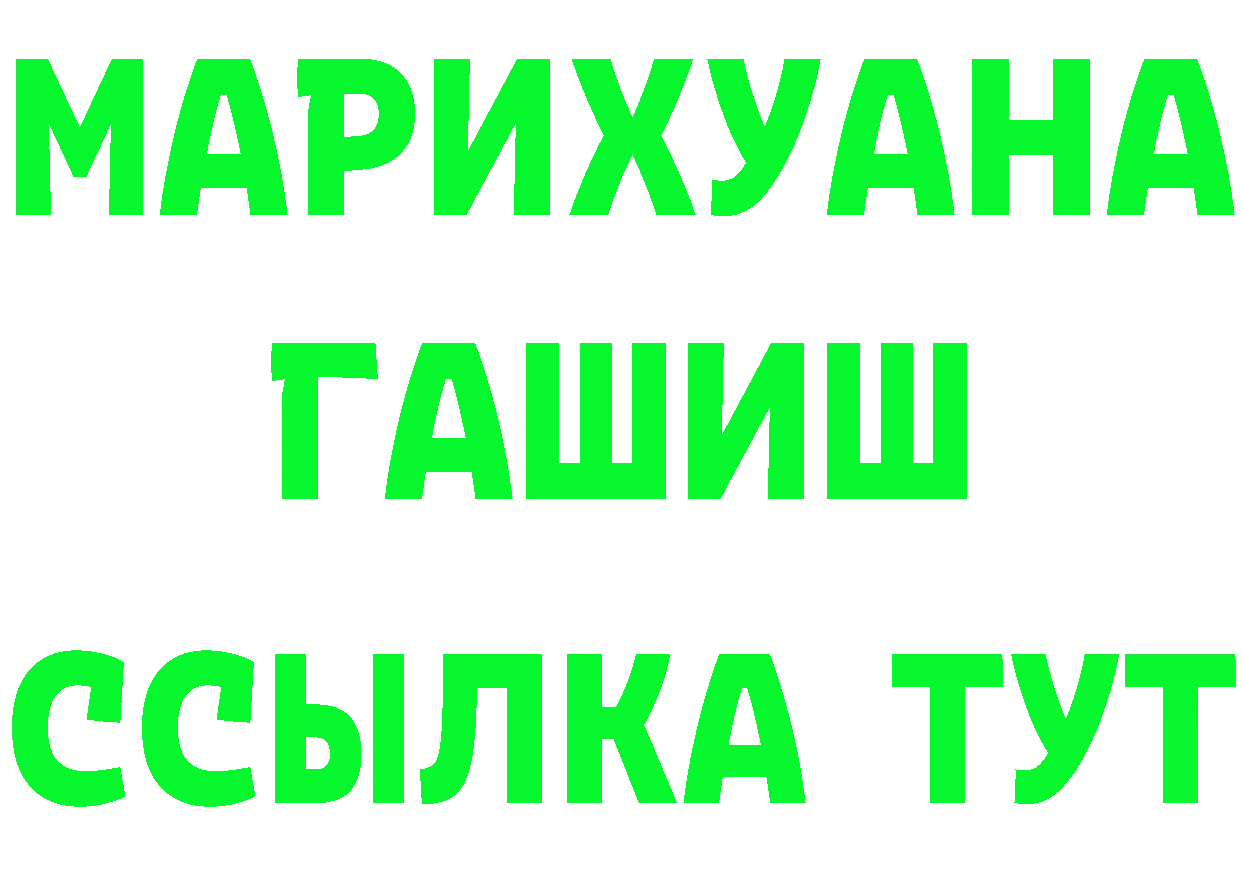 МАРИХУАНА
ГАШИШ
ССЫЛКА ТУТ